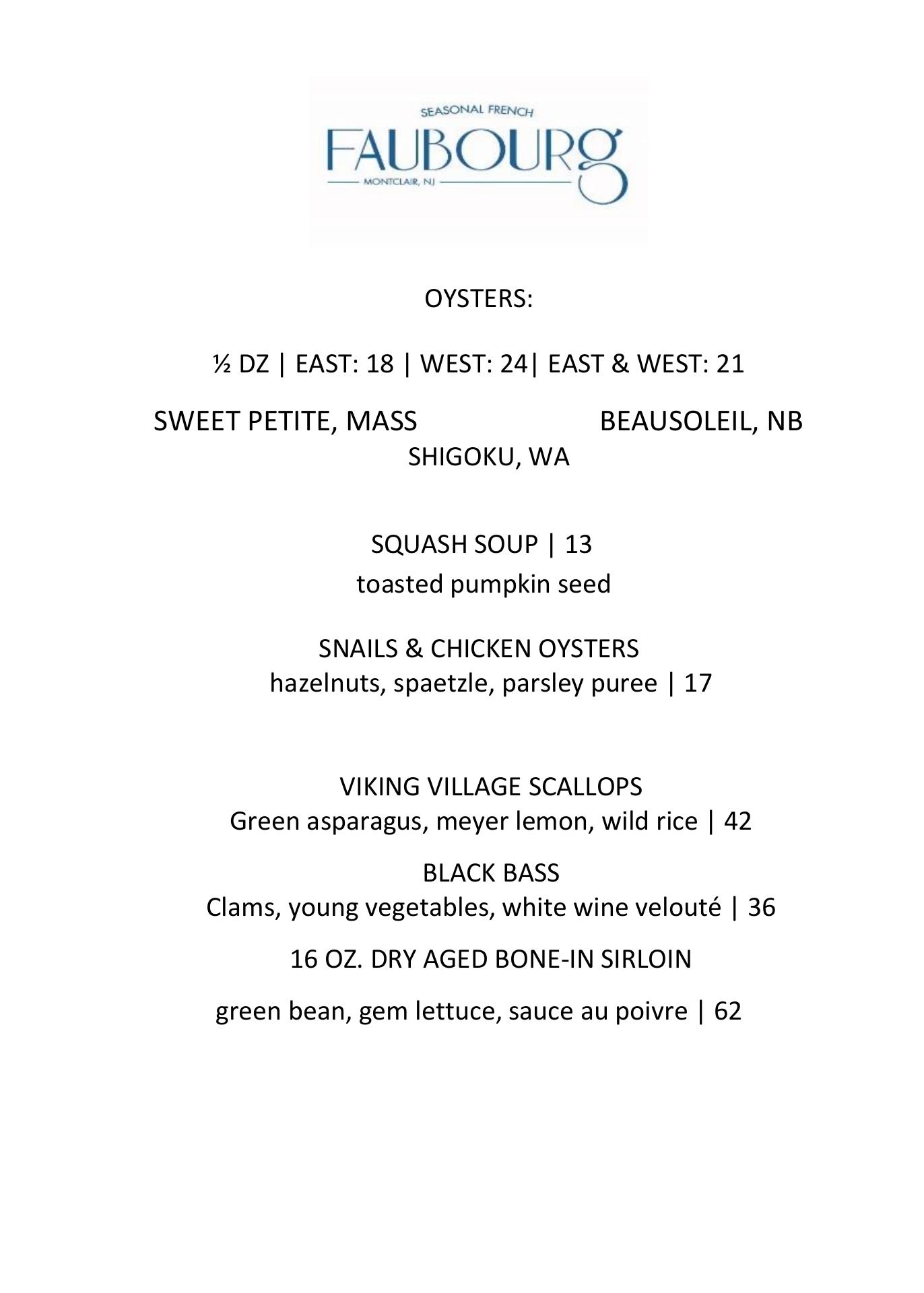 SEASONAL FRENCH
FAUBOURG
MONTCLAIR, NJ

OYSTERS:

½ DZ | EAST: 18 | WEST: 24| EAST & WEST: 21

SWEET PETITE, MASS BEAUSOLEIL, NB
SHIGOKU, WA

SQUASH SOUP | 13
toasted pumpkin seed

SNAILS & CHICKEN OYSTERS
hazelnuts, spaetzle, parsley puree | 17

VIKING VILLAGE SCALLOPS
Green asparagus, meyer lemon, wild rice | 42

BLACK BASS
Clams, young vegetables, white wine velouté | 36

16 OZ. DRY AGED BONE-IN SIRLOIN

green bean, gem lettuce, sauce au poivre | 62